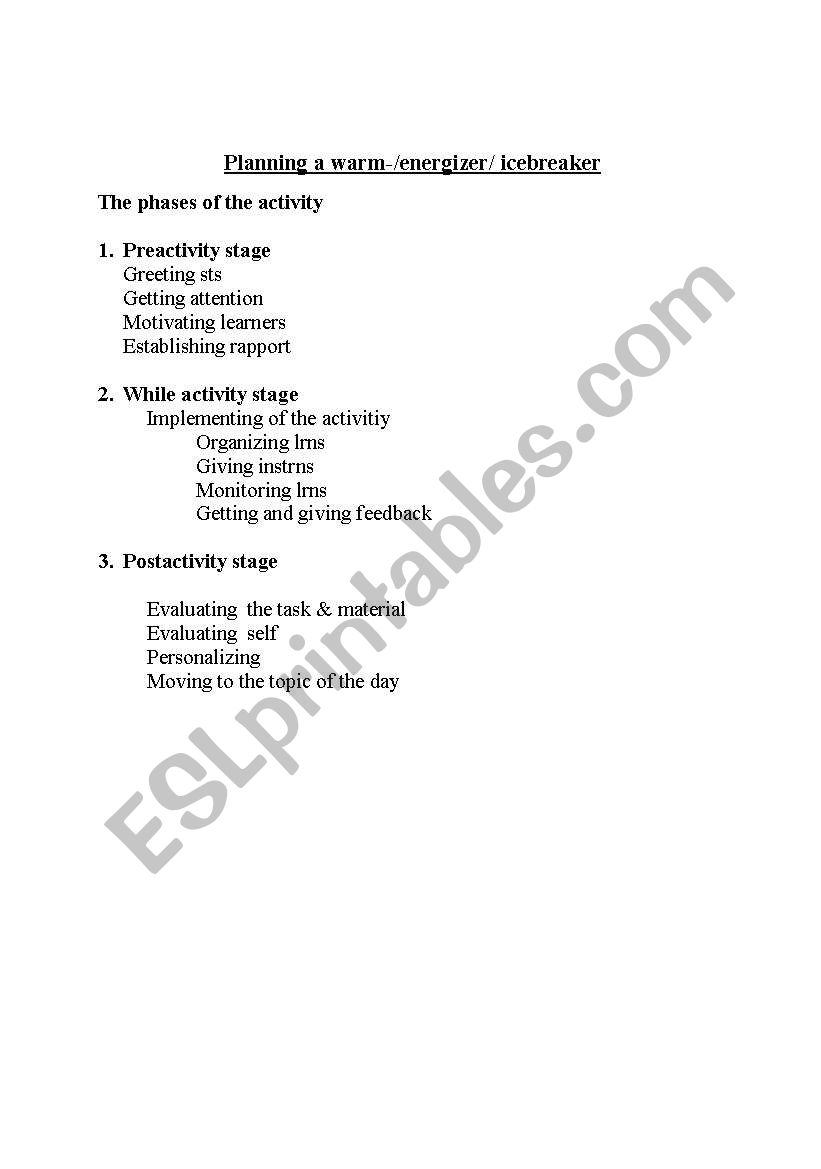 Planning a warm-/energizer/ icebreaker

The phases of the activity

1. Preactivity stage
Greeting sts
Getting attention
Motivating learners
Establishing rapport

2. While activity stage
Implementing of the activitiy
Organizing lrns
Giving instrns
Monitoring lrns
Getting and giving feedback

3. Postactivity stage

Evaluating the task & material
Evaluating self
Personalizing
Moving to the topic of the day

ESLprintables.com